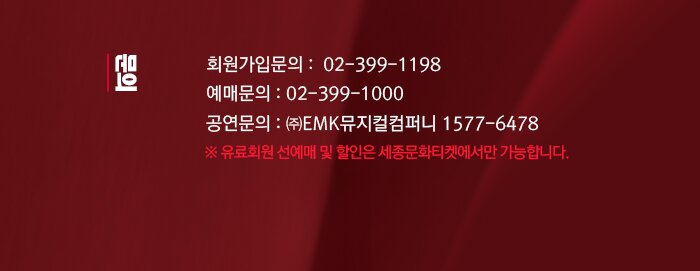 문의

회원가입문의 : 02-399-1198
예매문의 : 02-399-1000
공연문의 : ㈜EMK뮤지컬컴퍼니 1577-6478
※ 유료회원 선예매 및 할인은 세종문화티켓에서만 가능합니다.